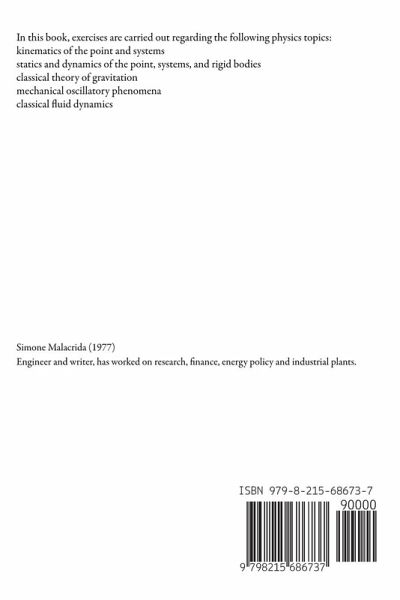 In this book, exercises are carried out regarding the following physics topics:
kinematics of the point and systems
statics and dynamics of the point, systems, and rigid bodies
classical theory of gravitation
mechanical oscillatory phenomena
classical fluid dynamics

Simone Malacrida (1977)
Engineer and writer, has worked on research, finance, energy policy and industrial plants.

ISBN 979-8-215-68673-7
90000
9 798215 686737